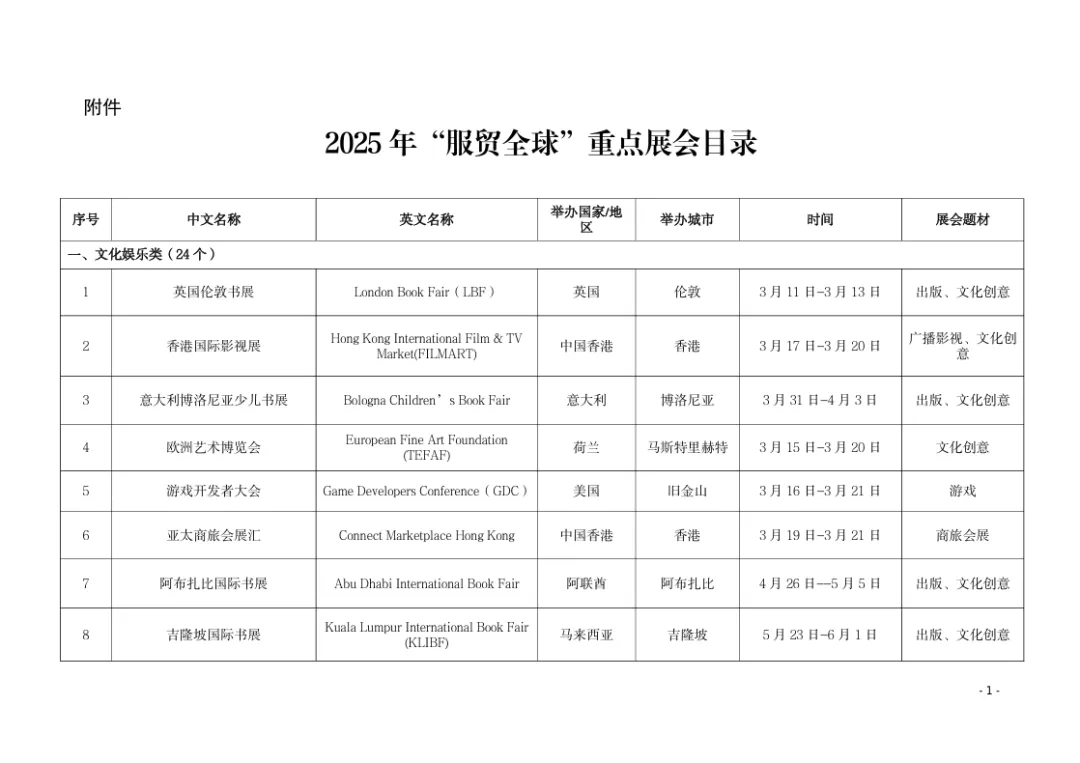 附件

2025年“服贸全球”重点展会目录

| 序号 | 中文名称 | 英文名称 | 举办国家/地区 | 举办城市 | 时间 | 展会题材 |
|---|---|---|---|---|---|---|
| 一、文化娱乐类（24个） | | | | | | |
| 1 | 英国伦敦书展 | London Book Fair（LBF） | 英国 | 伦敦 | 3月11日-3月13日 | 出版、文化创意 |
| 2 | 香港国际影视展 | Hong Kong International Film & TV Market(FILMART) | 中国香港 | 香港 | 3月17日-3月20日 | 广播影视、文化创意 |
| 3 | 意大利博洛尼亚少儿书展 | Bologna Children's Book Fair | 意大利 | 博洛尼亚 | 3月31日-4月3日 | 出版、文化创意 |
| 4 | 欧洲艺术博览会 | European Fine Art Foundation (TEFAF) | 荷兰 | 马斯特里赫特 | 3月15日-3月20日 | 文化创意 |
| 5 | 游戏开发者大会 | Game Developers Conference（GDC） | 美国 | 旧金山 | 3月16日-3月21日 | 游戏 |
| 6 | 亚太商旅会展汇 | Connect Marketplace Hong Kong | 中国香港 | 香港 | 3月19日-3月21日 | 商旅会展 |
| 7 | 阿布扎比国际书展 | Abu Dhabi International Book Fair | 阿联酋 | 阿布扎比 | 4月26日--5月5日 | 出版、文化创意 |
| 8 | 吉隆坡国际书展 | Kuala Lumpur International Book Fair (KLIBF) | 马来西亚 | 吉隆坡 | 5月23日-6月1日 | 出版、文化创意 |

- 1 -